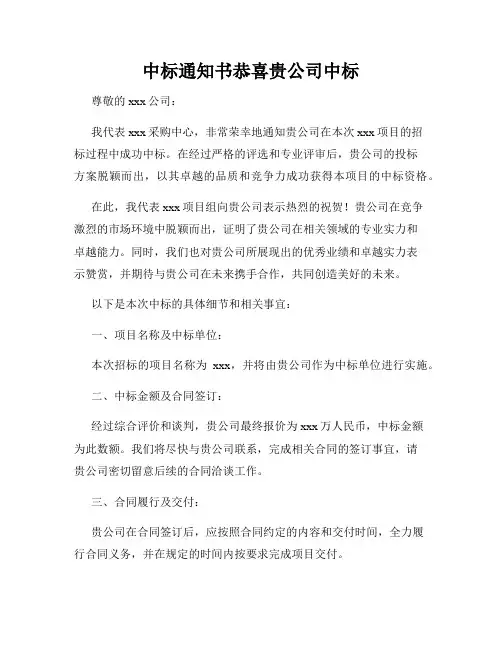 中标通知书恭喜贵公司中标

尊敬的 xxx 公司：

我代表 xxx 采购中心，非常荣幸地通知贵公司在本次 xxx 项目的招标过程中成功中标。在经过严格的评选和专业评审后，贵公司的投标方案脱颖而出，以其卓越的品质和竞争力成功获得本项目的中标资格。

在此，我代表 xxx 项目组向贵公司表示热烈的祝贺！贵公司在竞争激烈的市场环境中脱颖而出，证明了贵公司在相关领域的专业实力和卓越能力。同时，我们也对贵公司所展现出的优秀业绩和卓越实力表示赞赏，并期待与贵公司在未来携手合作，共同创造美好的未来。

以下是本次中标的具体细节和相关事宜：

一、项目名称及中标单位：

本次招标的项目名称为 xxx，并将由贵公司作为中标单位进行实施。

二、中标金额及合同签订：

经过综合评价和谈判，贵公司最终报价为 xxx 万人民币，中标金额为此数额。我们将尽快与贵公司联系，完成相关合同的签订事宜，请贵公司密切留意后续的合同洽谈工作。

三、合同履行及交付：

贵公司在合同签订后，应按照合同约定的内容和交付时间，全力履行合同义务，并在规定的时间内按要求完成项目交付。